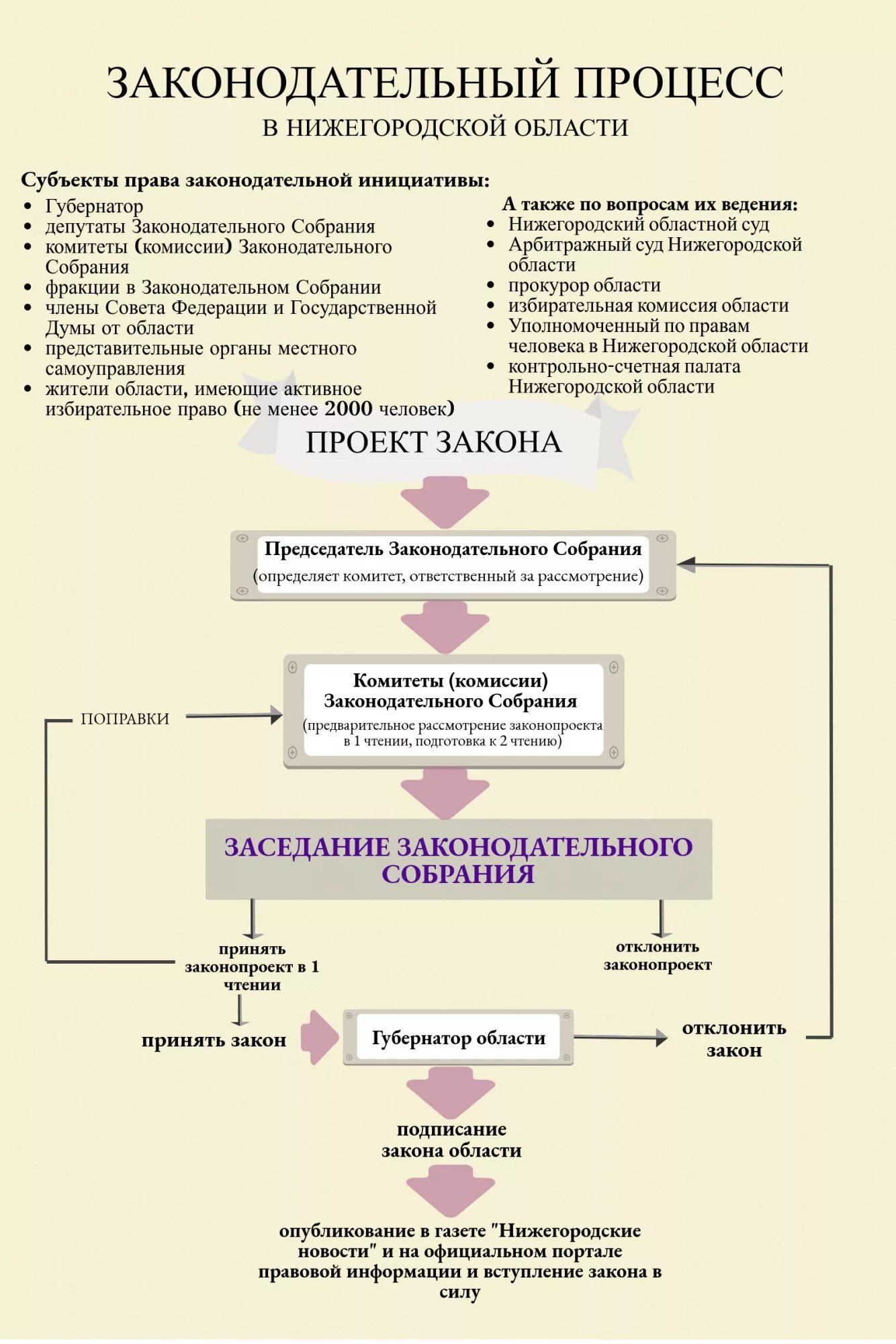 ЗАКОНОДАТЕЛЬНЫЙ ПРОЦЕСС
В НИЖЕГОРОДСКОЙ ОБЛАСТИ

Субъекты права законодательной инициативы:
• Губернатор
• депутаты Законодательного Собрания
• комитеты (комиссии) Законодательного Собрания
• фракции в Законодательном Собрании
• члены Совета Федерации и Государственной Думы от области
• представительные органы местного самоуправления
• жители области, имеющие активное избирательное право (не менее 2000 человек)

А также по вопросам их ведения:
• Нижегородский областной суд
• Арбитражный суд Нижегородской области
• прокурор области
• избирательная комиссия области
• Уполномоченный по правам человека в Нижегородской области
• контрольно-счетная палата Нижегородской области

ПРОЕКТ ЗАКОНА

Председатель Законодательного Собрания
(определяет комитет, ответственный за рассмотрение)

ПОПРАВКИ

Комитеты (комиссии) Законодательного Собрания
(предварительное рассмотрение законопроекта в 1 чтении, подготовка к 2 чтению)

ЗАСЕДАНИЕ ЗАКОНОДАТЕЛЬНОГО СОБРАНИЯ

принять законопроект в 1 чтении

отклонить законопроект

принять закон

Губернатор области

отклонить закон

подписание закона области

опубликование в газете "Нижегородские новости" и на официальном портале правовой информации и вступление закона в силу